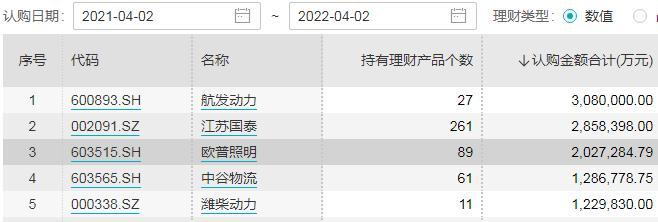 认购日期: 2021-04-02 ~ 2022-04-02 理财类型: 数值

| 序号 | 代码 | 名称 | 持有理财产品个数 | ↓认购金额合计(万元) |
|---|---|---|---|---|
| 1 | 600893.SH | 航发动力 | 27 | 3,080,000.00 |
| 2 | 002091.SZ | 江苏国泰 | 261 | 2,858,398.00 |
| 3 | 603515.SH | 欧普照明 | 89 | 2,027,284.79 |
| 4 | 603565.SH | 中谷物流 | 61 | 1,286,778.75 |
| 5 | 000338.SZ | 潍柴动力 | 11 | 1,229,830.00 |